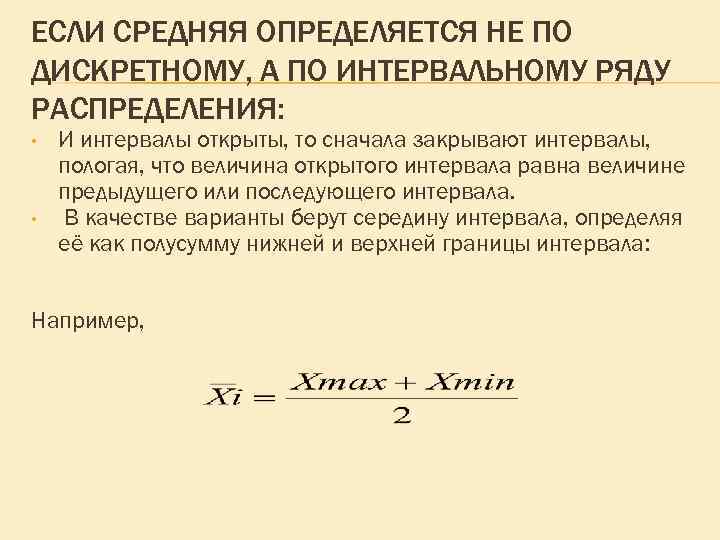 ЕСЛИ СРЕДНЯЯ ОПРЕДЕЛЯЕТСЯ НЕ ПО ДИСКРЕТНОМУ, А ПО ИНТЕРВАЛЬНОМУ РЯДУ РАСПРЕДЕЛЕНИЯ:

• И интервалы открыты, то сначала закрывают интервалы, пологая, что величина открытого интервала равна величине предыдущего или последующего интервала.
• В качестве варианты берут середину интервала, определяя её как полусумму нижней и верхней границы интервала:

Например,

$\overline{Xi} = \frac{Xmax + Xmin}{2}$